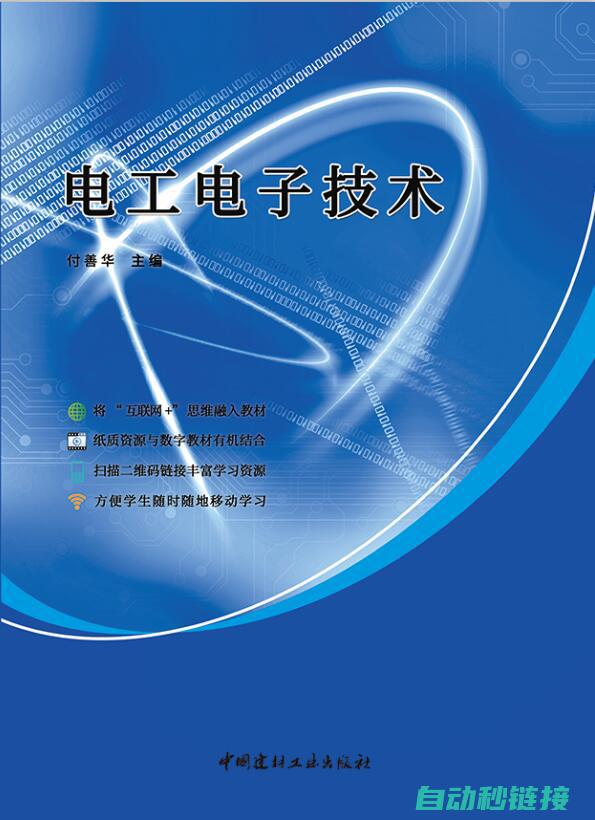 电工电子技术

付善华 主编

将“互联网+”思维融入教材

纸质资源与数字教材有机结合

扫描二维码链接丰富学习资源

方便学生随时随地移动学习

中国建材工业出版社

自动秒链接